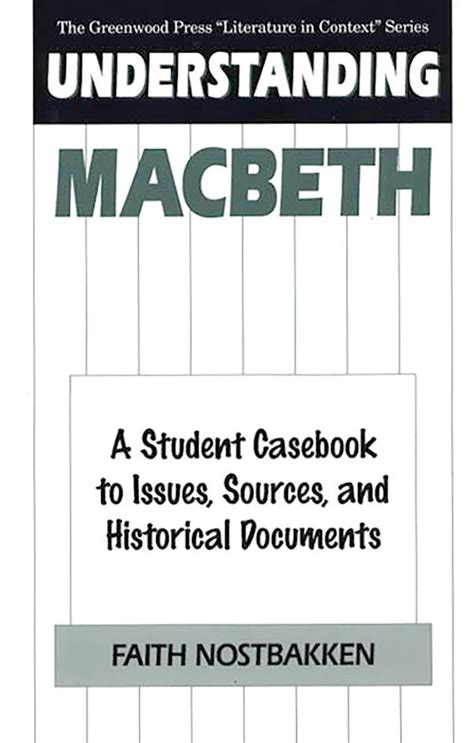 The Greenwood Press "Literature in Context" Series

UNDERSTANDING

MACBETH

A Student Casebook to Issues, Sources, and Historical Documents

FAITH NOSTBAKKEN